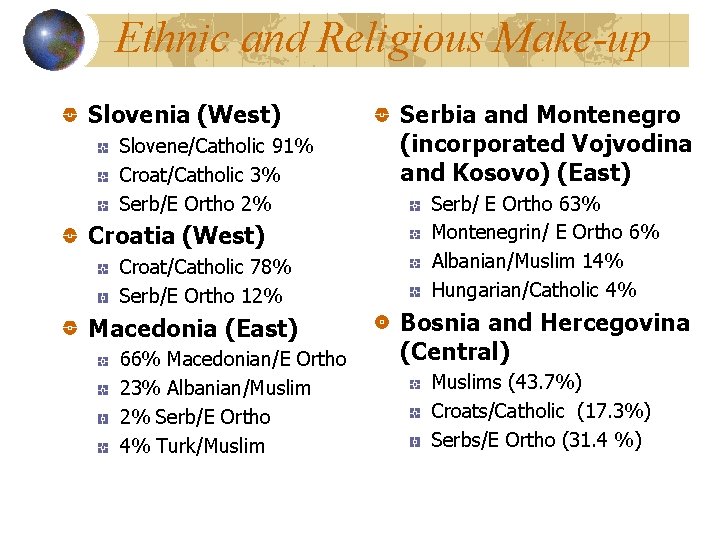 Ethnic and Religious Make-up

Slovenia (West)
Slovene/Catholic 91%
Croat/Catholic 3%
Serb/E Ortho 2%

Croatia (West)
Croat/Catholic 78%
Serb/E Ortho 12%

Macedonia (East)
66% Macedonian/E Ortho
23% Albanian/Muslim
2% Serb/E Ortho
4% Turk/Muslim

Serbia and Montenegro (incorporated Vojvodina and Kosovo) (East)
Serb/ E Ortho 63%
Montenegrin/ E Ortho 6%
Albanian/Muslim 14%
Hungarian/Catholic 4%

Bosnia and Hercegovina (Central)
Muslims (43.7%)
Croats/Catholic (17.3%)
Serbs/E Ortho (31.4 %)